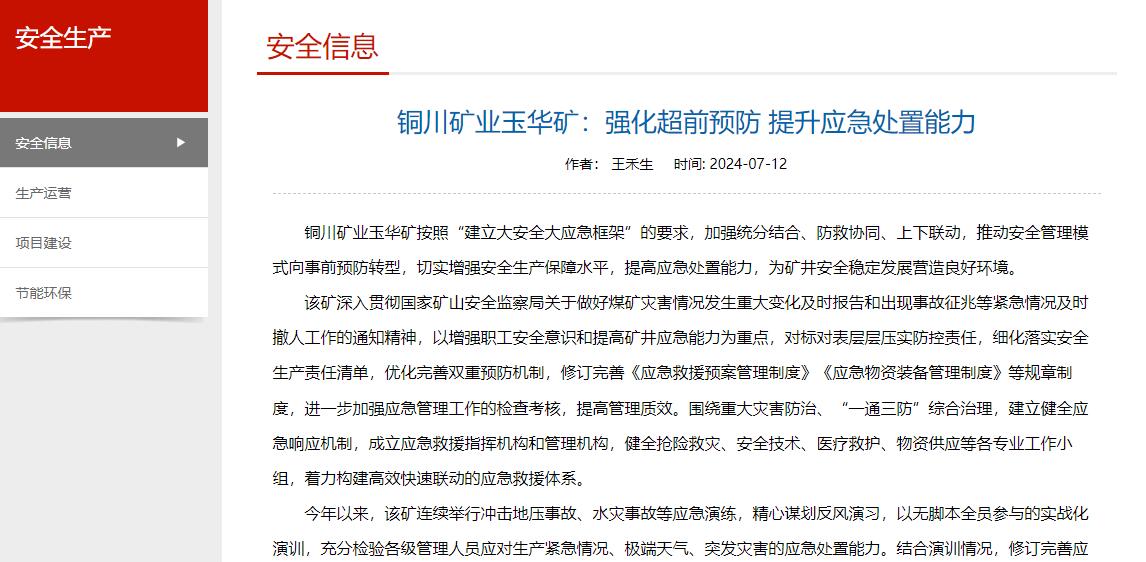 安全生产

安全信息

生产运营

项目建设

节能环保

安全信息

铜川矿业玉华矿：强化超前预防 提升应急处置能力

作者： 王禾生　　时间: 2024-07-12

铜川矿业玉华矿按照“建立大安全大应急框架”的要求，加强统分结合、防救协同、上下联动，推动安全管理模式向事前预防转型，切实增强安全生产保障水平，提高应急处置能力，为矿井安全稳定发展营造良好环境。

该矿深入贯彻国家矿山安全监察局关于做好煤矿灾害情况发生重大变化及时报告和出现事故征兆等紧急情况及时撤人工作的通知精神，以增强职工安全意识和提高矿井应急能力为重点，对标对表层层压实防控责任，细化落实安全生产责任清单，优化完善双重预防机制，修订完善《应急救援预案管理制度》《应急物资装备管理制度》等规章制度，进一步加强应急管理工作的检查考核，提高管理质效。围绕重大灾害防治、“一通三防”综合治理，建立健全应急响应机制，成立应急救援指挥机构和管理机构，健全抢险救灾、安全技术、医疗救护、物资供应等各专业工作小组，着力构建高效快速联动的应急救援体系。

今年以来，该矿连续举行冲击地压事故、水灾事故等应急演练，精心谋划反风演习，以无脚本全员参与的实战化演训，充分检验各级管理人员应对生产紧急情况、极端天气、突发灾害的应急处置能力。结合演训情况，修订完善应